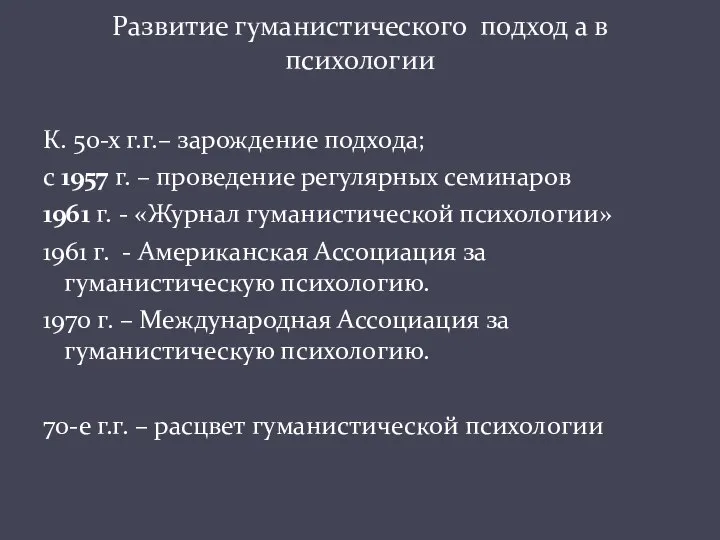 Развитие гуманистического подход а в психологии

К. 50-х г.г.– зарождение подхода;

с 1957 г. – проведение регулярных семинаров

1961 г. - «Журнал гуманистической психологии»

1961 г. - Американская Ассоциация за гуманистическую психологию.

1970 г. – Международная Ассоциация за гуманистическую психологию.

70-е г.г. – расцвет гуманистической психологии